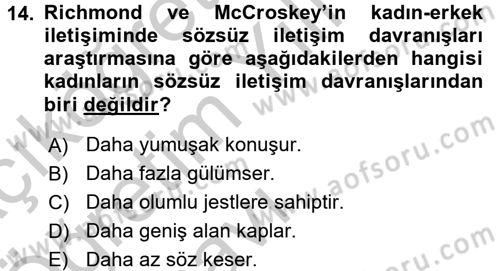 14. Richmond ve McCroskey'in kadın-erkek iletişiminde sözsüz iletişim davranışları araştırmasına göre aşağıdakilerden hangisi kadınların sözsüz iletişim davranışlarından biri değildir?

A) Daha yumuşak konuşur.
B) Daha fazla gülümser.
C) Daha olumlu jestlere sahiptir.
D) Daha geniş alan kaplar.
E) Daha az söz keser.

www.aofsoru.com